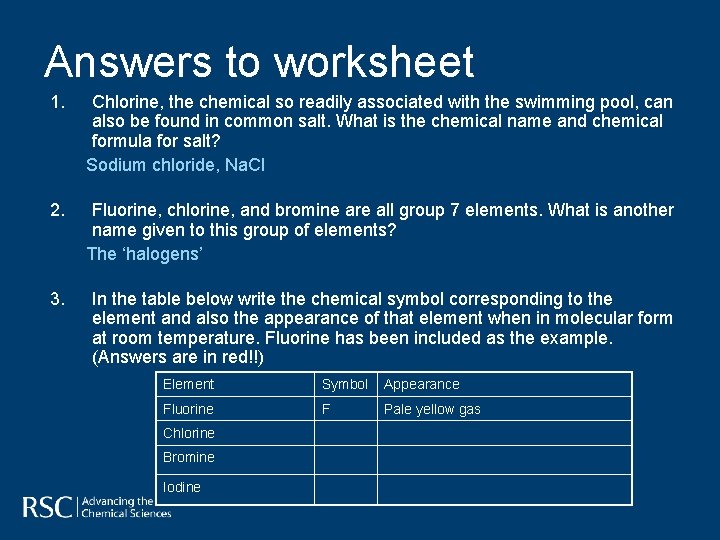 Answers to worksheet

1. Chlorine, the chemical so readily associated with the swimming pool, can also be found in common salt. What is the chemical name and chemical formula for salt?

Sodium chloride, NaCl

2. Fluorine, chlorine, and bromine are all group 7 elements. What is another name given to this group of elements?

The ‘halogens’

3. In the table below write the chemical symbol corresponding to the element and also the appearance of that element when in molecular form at room temperature. Fluorine has been included as the example. (Answers are in red!!)

| Element | Symbol | Appearance |
|---|---|---|
| Fluorine | F | Pale yellow gas |
| Chlorine | | |
| Bromine | | |
| Iodine | | |

RSC | Advancing the Chemical Sciences